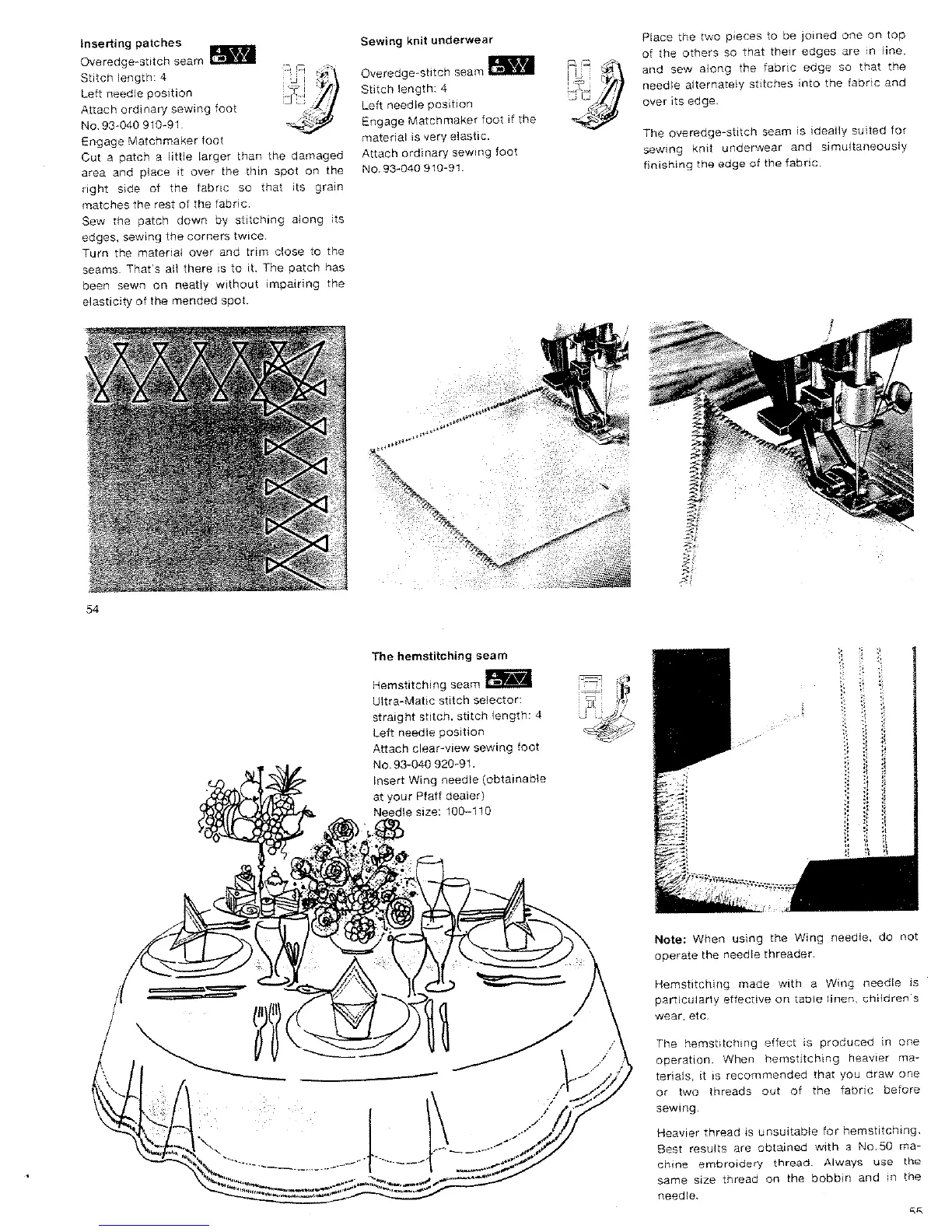 Inserting patches

Overedge-stitch seam

Stitch length: 4
Left needle position
Attach ordinary sewing foot No. 93-040 910-91.
Engage Matchmaker foot
Cut a patch a little larger than the damaged area and place it over the thin spot on the right side of the fabric so that its grain matches the rest of the fabric.
Sew the patch down by stitching along its edges, sewing the corners twice.
Turn the material over and trim close to the seams. That's all there is to it. The patch has been sewn on neatly without impairing the elasticity of the mended spot.

Sewing knit underwear

Overedge-stitch seam
Stitch length: 4
Left needle position
Engage Matchmaker foot if the material is very elastic.
Attach ordinary sewing foot No. 93-040 910-91.

Place the two pieces to be joined one on top of the others so that their edges are in line, and sew along the fabric edge so that the needle alternately stitches into the fabric and over its edge.

The overedge-stitch seam is ideally suited for sewing knit underwear and simultaneously finishing the edge of the fabric.

54

The hemstitching seam

Hemstitching seam
Ultra-Matic stitch selector: straight stitch, stitch length: 4
Left needle position
Attach clear-view sewing foot No. 93-040 920-91.
Insert Wing needle (obtainable at your Pfaff dealer)
Needle size: 100–110

Note: When using the Wing needle, do not operate the needle threader.

Hemstitching made with a Wing needle is particularly effective on table linen, children's wear, etc.

The hemstitching effect is produced in one operation. When hemstitching heavier materials, it is recommended that you draw one or two threads out of the fabric before sewing.

Heavier thread is unsuitable for hemstitching. Best results are obtained with a No. 50 machine embroidery thread. Always use the same size thread on the bobbin and in the needle.

55